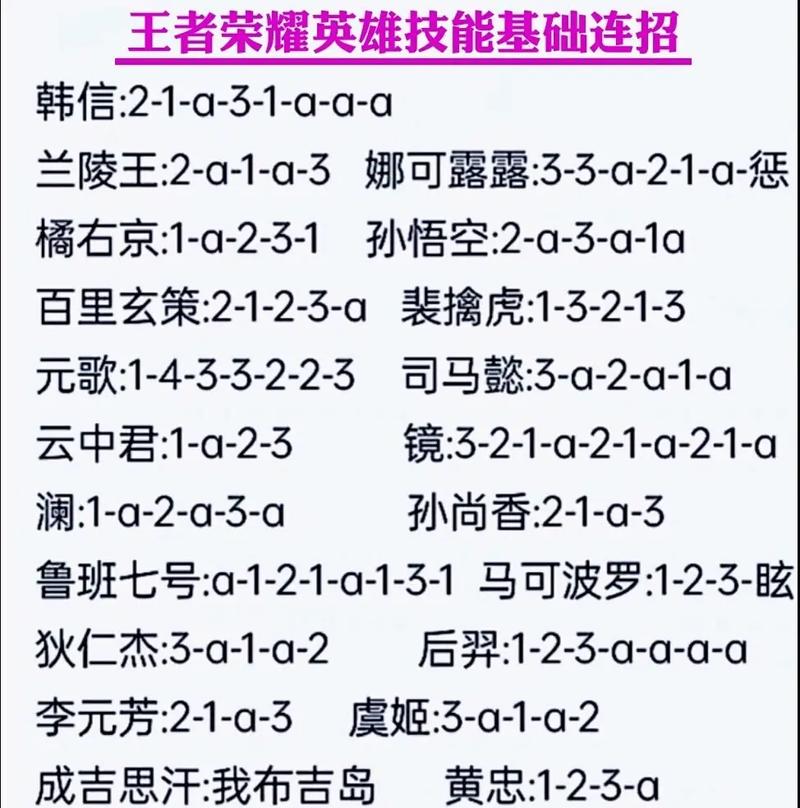 王者荣耀英雄技能基础连招

韩信:2-1-a-3-1-a-a-a

兰陵王:2-a-1-a-3 娜可露露:3-3-a-2-1-a-惩

橘右京:1-a-2-3-1 孙悟空:2-a-3-a-1a

百里玄策:2-1-2-3-a 裴擒虎:1-3-2-1-3

元歌:1-4-3-3-2-2-3 司马懿:3-a-2-a-1-a

云中君:1-a-2-3 镜:3-2-1-a-2-1-a-2-1-a

澜:1-a-2-a-3-a 孙尚香:2-1-a-3

鲁班七号:a-1-2-1-a-1-3-1 马可波罗:1-2-3-眩

狄仁杰:3-a-1-a-2 后羿:1-2-3-a-a-a-a

李元芳:2-1-a-3 虞姬:3-a-1-a-2

成吉思汗:我布吉岛 黄忠:1-2-3-a